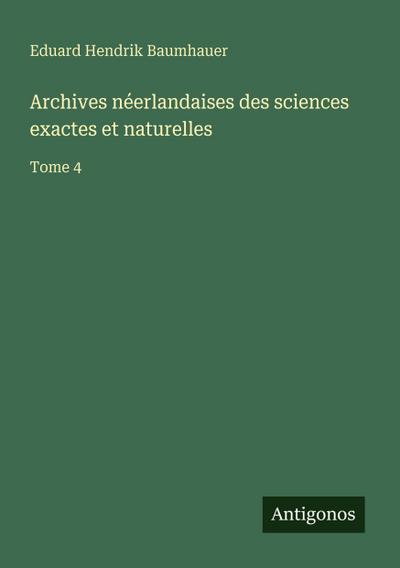 Eduard Hendrik Baumhauer

Archives néerlandaises des sciences exactes et naturelles

Tome 4

Antigonos